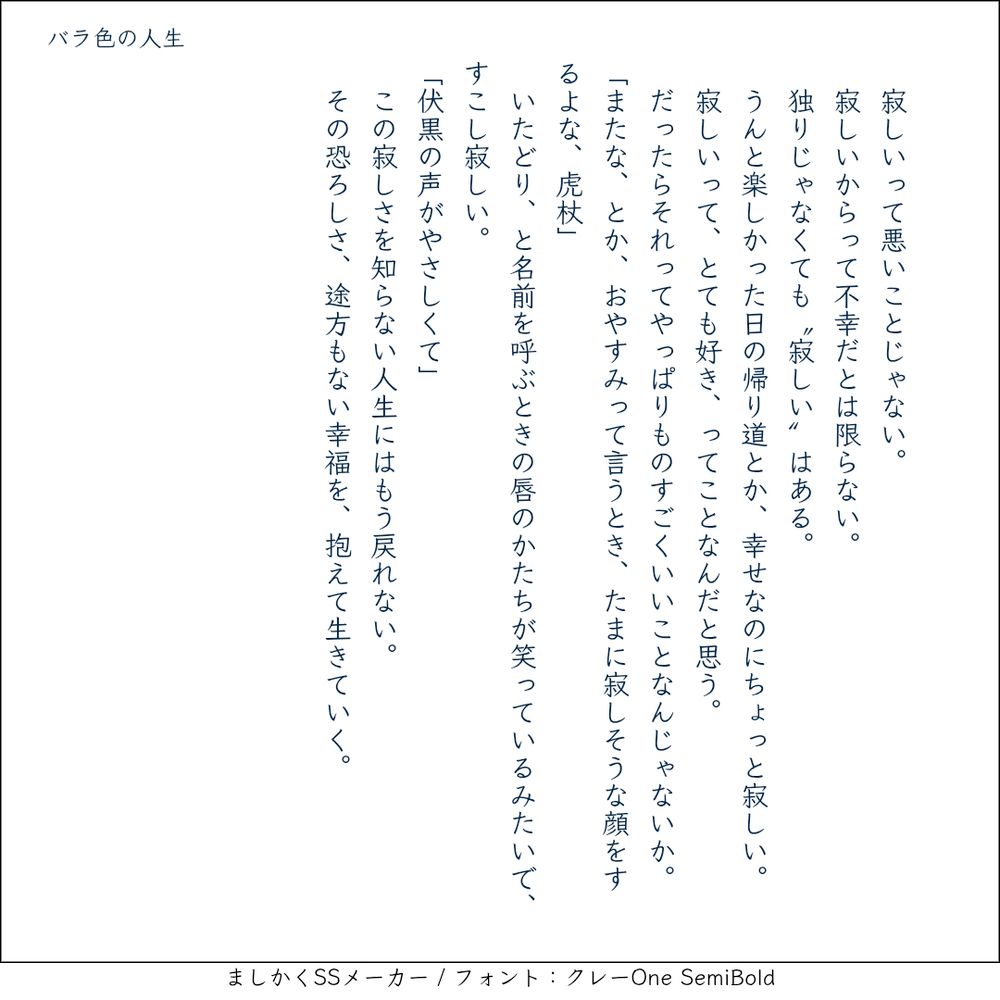 バラ色の人生

寂しいって悪いことじゃない。
寂しいからって不幸だとは限らない。
独りじゃなくても〝寂しい〟はある。
うんと楽しかった日の帰り道とか、幸せなのにちょっと寂しい。
寂しいって、とても好き、ってことなんだと思う。
だったらそれってやっぱりものすごくいいことなんじゃないか。
「またな、とか、おやすみって言うとき、たまに寂しそうな顔をするよな、虎杖」
いたどり、と名前を呼ぶときの唇のかたちが笑っているみたいで、すこし寂しい。
「伏黒の声がやさしくて」
この寂しさを知らない人生にはもう戻れない。
その恐ろしさ、途方もない幸福を、抱えて生きていく。

ましかくSSメーカー / フォント：クレーOne SemiBold